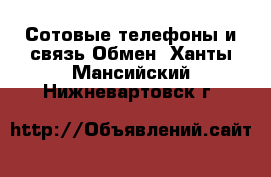 Сотовые телефоны и связь Обмен  Ханты Мансийский Нижневартовск г

http://Объявлений.сайт